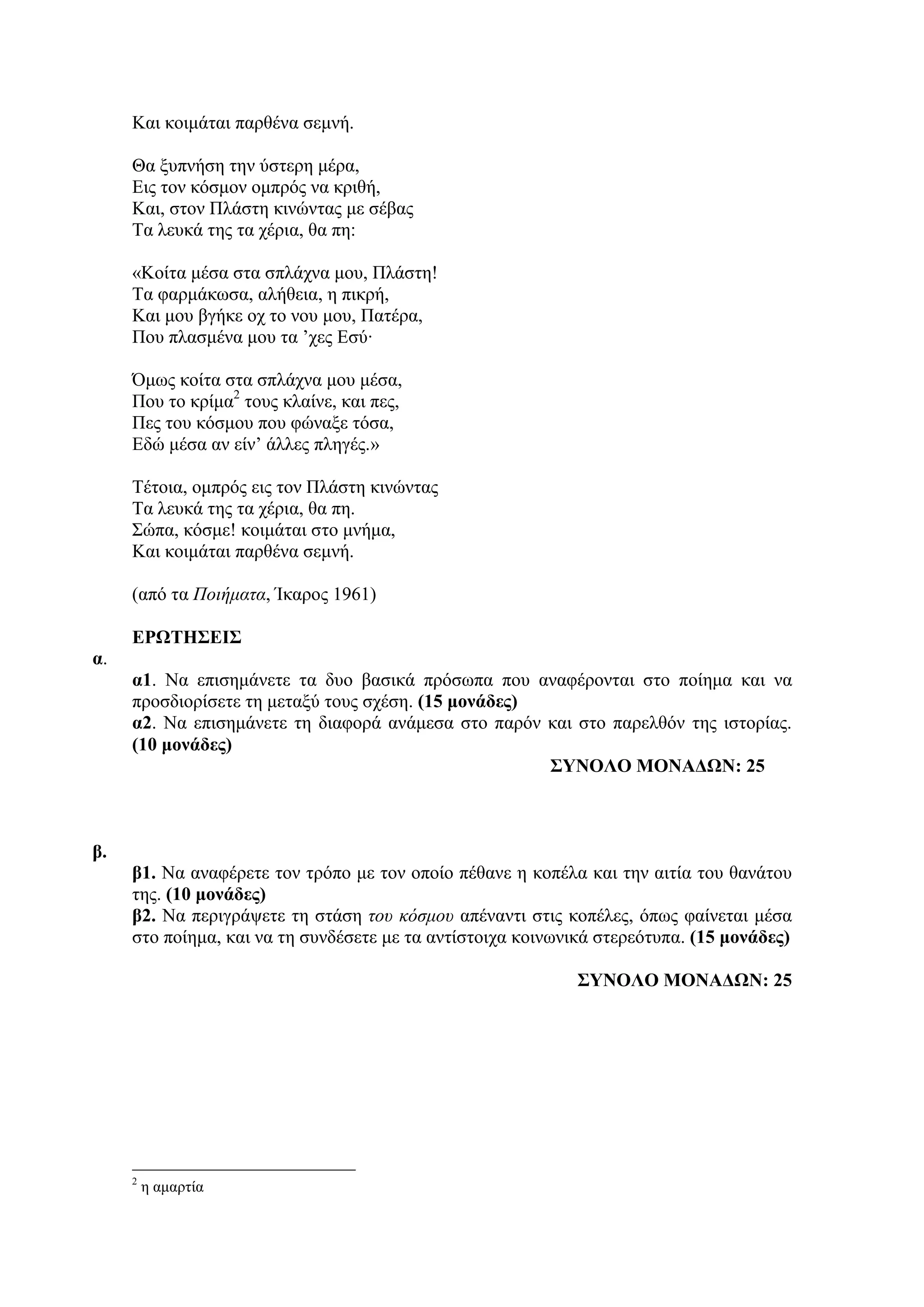 Και κοιμάται παρθένα σεμνή.

Θα ξυπνήση την ύστερη μέρα,
Εις τον κόσμον ομπρός να κριθή,
Και, στον Πλάστη κινώντας με σέβας
Τα λευκά της τα χέρια, θα πη:

«Κοίτα μέσα στα σπλάχνα μου, Πλάστη!
Τα φαρμάκωσα, αλήθεια, η πικρή,
Και μου βγήκε οχ το νου μου, Πατέρα,
Που πλασμένα μου τα ’χες Εσύ·

Όμως κοίτα στα σπλάχνα μου μέσα,
Που το κρίμα$^2$ τους κλαίνε, και πες,
Πες του κόσμου που φώναξε τόσα,
Εδώ μέσα αν είν’ άλλες πληγές.»

Τέτοια, ομπρός εις τον Πλάστη κινώντας
Τα λευκά της τα χέρια, θα πη.
Σώπα, κόσμε! κοιμάται στο μνήμα,
Και κοιμάται παρθένα σεμνή.

(από τα Ποιήματα, Ίκαρος 1961)

ΕΡΩΤΗΣΕΙΣ

α.

α1. Να επισημάνετε τα δυο βασικά πρόσωπα που αναφέρονται στο ποίημα και να προσδιορίσετε τη μεταξύ τους σχέση. (15 μονάδες)
α2. Να επισημάνετε τη διαφορά ανάμεσα στο παρόν και στο παρελθόν της ιστορίας. (10 μονάδες)

ΣΥΝΟΛΟ ΜΟΝΑΔΩΝ: 25

β.

β1. Να αναφέρετε τον τρόπο με τον οποίο πέθανε η κοπέλα και την αιτία του θανάτου της. (10 μονάδες)
β2. Να περιγράψετε τη στάση του κόσμου απέναντι στις κοπέλες, όπως φαίνεται μέσα στο ποίημα, και να τη συνδέσετε με τα αντίστοιχα κοινωνικά στερεότυπα. (15 μονάδες)

ΣΥΝΟΛΟ ΜΟΝΑΔΩΝ: 25

$^2$ η αμαρτία